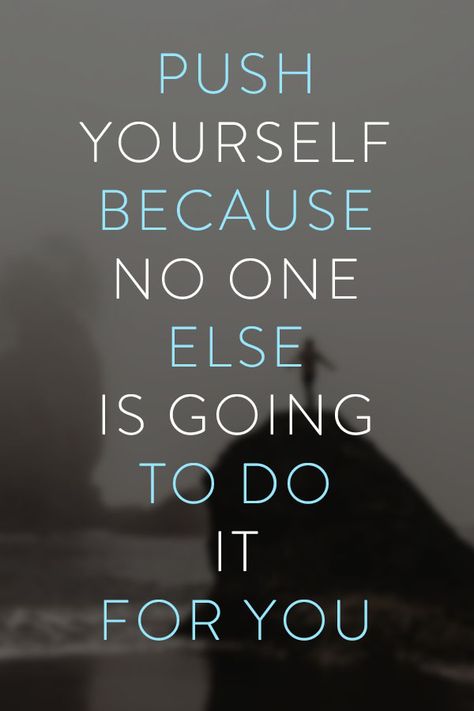 PUSH
YOURSELF
BECAUSE
NO ONE
ELSE
IS GOING
TO DO
IT
FOR YOU